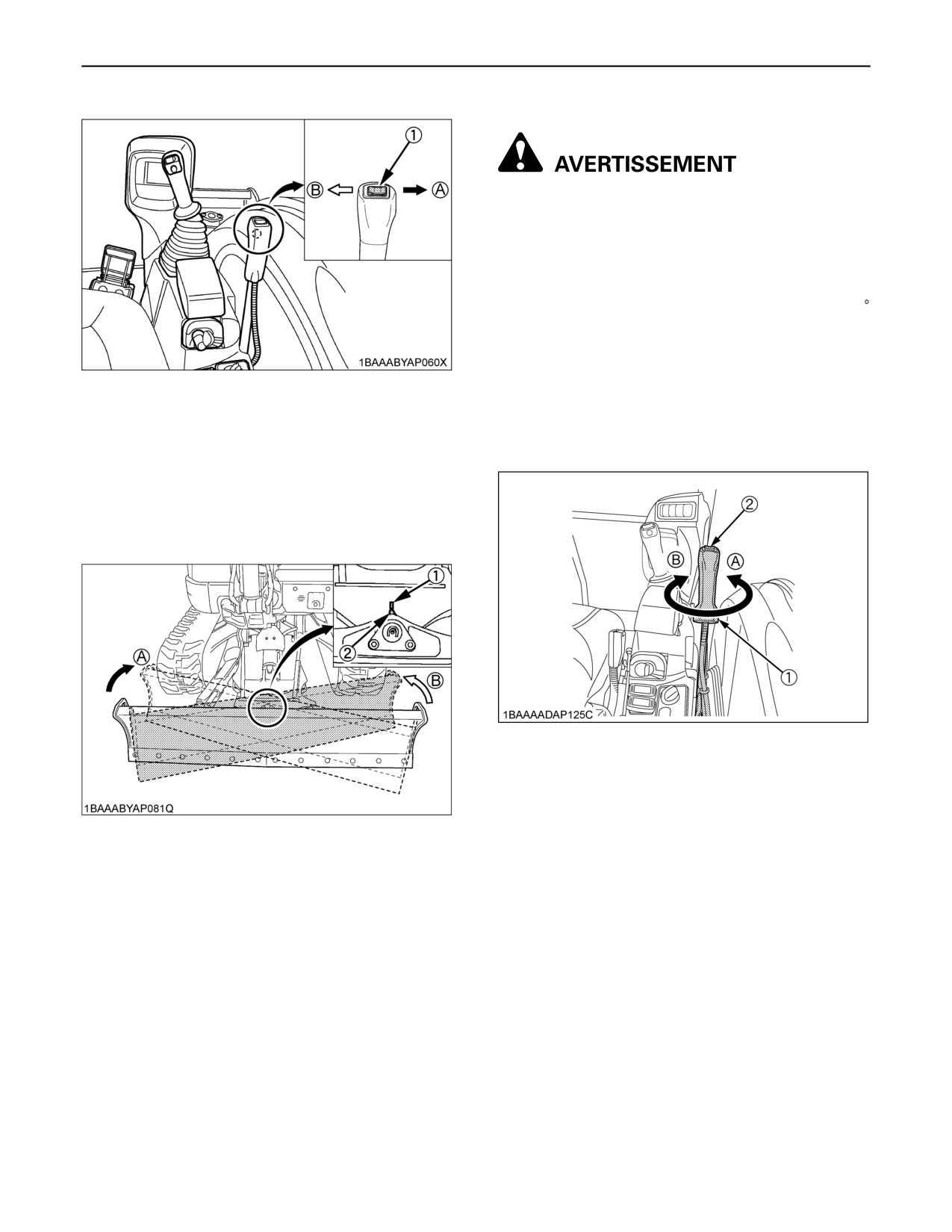 ①

Ⓑ

Ⓐ

1BAAABYAP060X

①

②

Ⓐ

Ⓑ

1BAAABYAP081Q

AVERTISSEMENT

°

②

Ⓑ

Ⓐ

①

1BAAAADAP125C